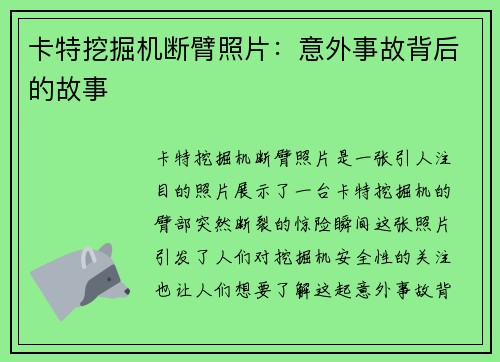 卡特挖掘机断臂照片：意外事故背后的故事

卡特挖掘机断臂照片是一张引人注目的照片展示了一台卡特挖掘机的臂部突然断裂的惊险瞬间这张照片引发了人们对挖掘机安全性的关注也让人们想要了解这起意外事故背